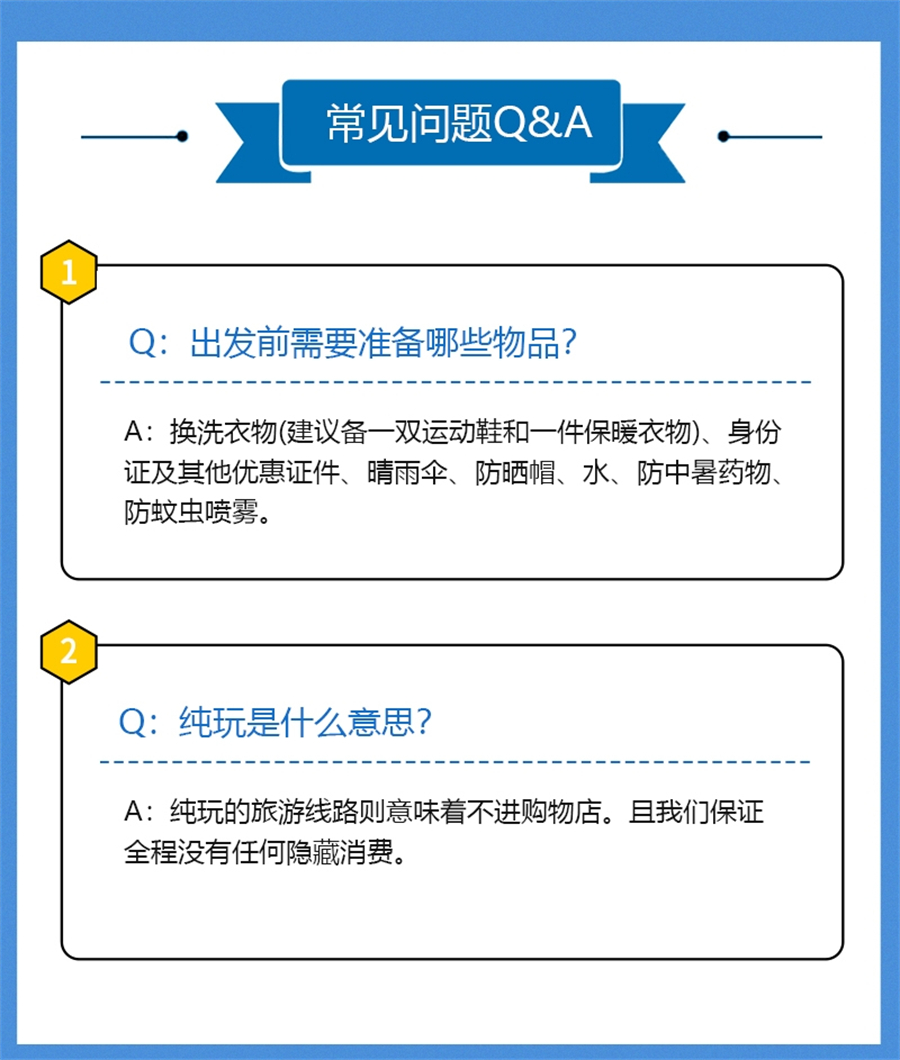 常见问题Q&A

1

Q：出发前需要准备哪些物品？

A：换洗衣物(建议备一双运动鞋和一件保暖衣物)、身份证及其他优惠证件、晴雨伞、防晒帽、水、防中暑药物、防蚊虫喷雾。

2

Q：纯玩是什么意思？

A：纯玩的旅游线路则意味着不进购物店。且我们保证全程没有任何隐藏消费。